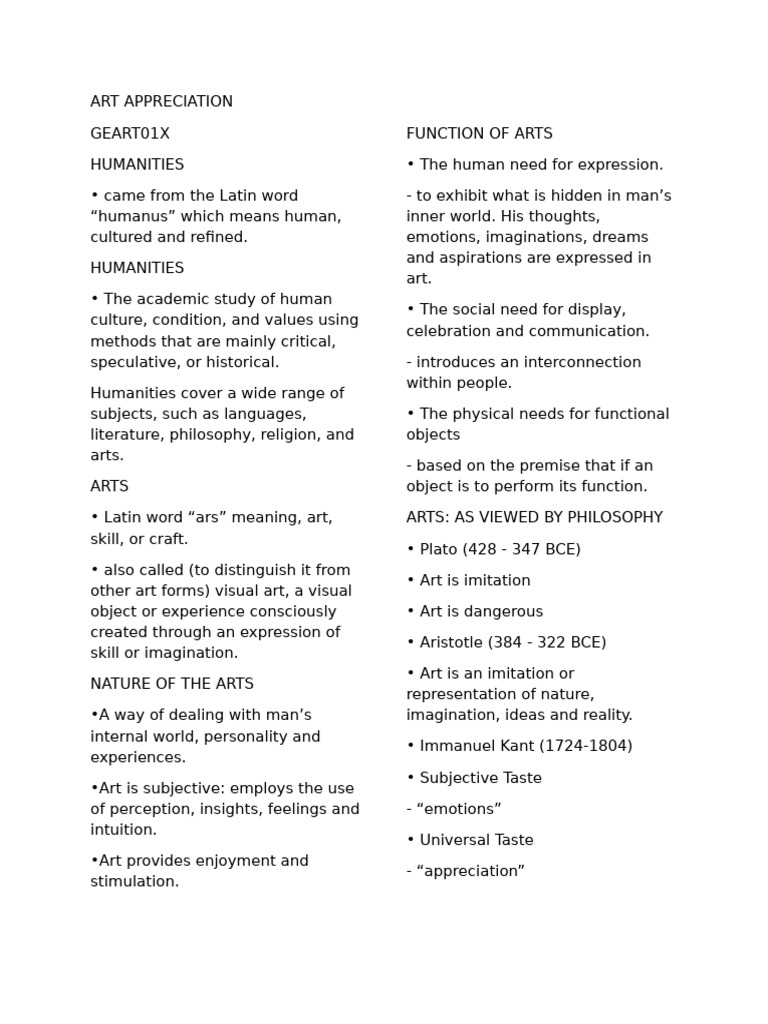 ART APPRECIATION

GEART01X

HUMANITIES

• came from the Latin word “humanus” which means human, cultured and refined.

HUMANITIES

• The academic study of human culture, condition, and values using methods that are mainly critical, speculative, or historical.

Humanities cover a wide range of subjects, such as languages, literature, philosophy, religion, and arts.

ARTS

• Latin word “ars” meaning, art, skill, or craft.

• also called (to distinguish it from other art forms) visual art, a visual object or experience consciously created through an expression of skill or imagination.

NATURE OF THE ARTS

•A way of dealing with man’s internal world, personality and experiences.

•Art is subjective: employs the use of perception, insights, feelings and intuition.

•Art provides enjoyment and stimulation.

FUNCTION OF ARTS

• The human need for expression.

- to exhibit what is hidden in man’s inner world. His thoughts, emotions, imaginations, dreams and aspirations are expressed in art.

• The social need for display, celebration and communication.

- introduces an interconnection within people.

• The physical needs for functional objects

- based on the premise that if an object is to perform its function.

ARTS: AS VIEWED BY PHILOSOPHY

• Plato (428 - 347 BCE)

• Art is imitation

• Art is dangerous

• Aristotle (384 - 322 BCE)

• Art is an imitation or representation of nature, imagination, ideas and reality.

• Immanuel Kant (1724-1804)

• Subjective Taste

- “emotions”

• Universal Taste

- “appreciation”